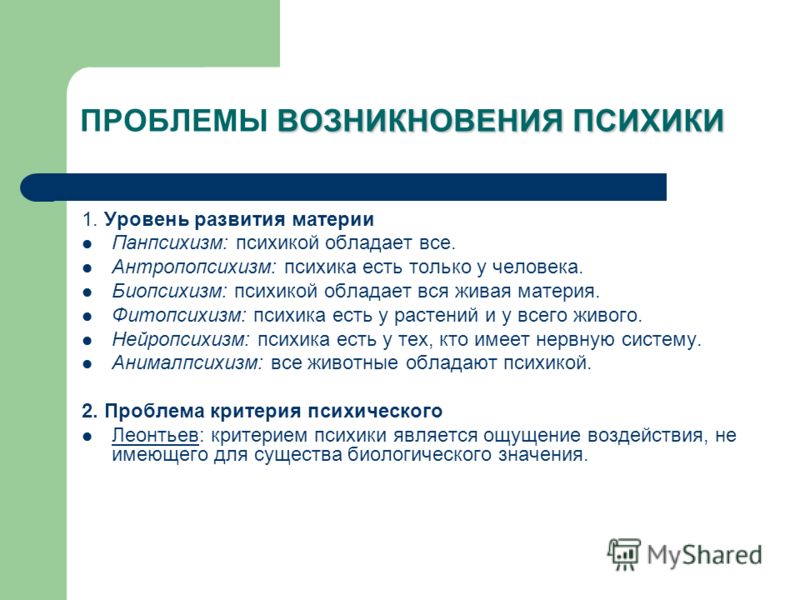 ПРОБЛЕМЫ ВОЗНИКНОВЕНИЯ ПСИХИКИ

1. Уровень развития материи
- Панпсихизм: психикой обладает все.
- Антропопсихизм: психика есть только у человека.
- Биопсихизм: психикой обладает вся живая материя.
- Фитопсихизм: психика есть у растений и у всего живого.
- Нейропсихизм: психика есть у тех, кто имеет нервную систему.
- Анималпсихизм: все животные обладают психикой.

2. Проблема критерия психического
- Леонтьев: критерием психики является ощущение воздействия, не имеющего для существа биологического значения.

MyShared